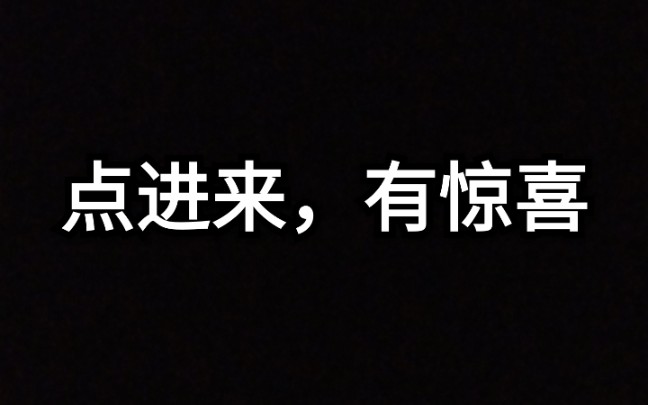 点进来，有惊喜